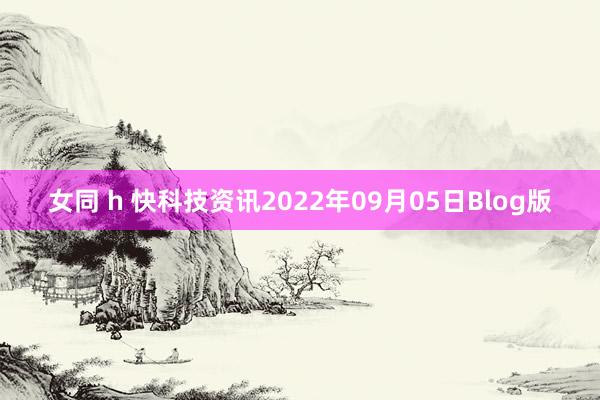 女同 h 快科技资讯2022年09月05日Blog版